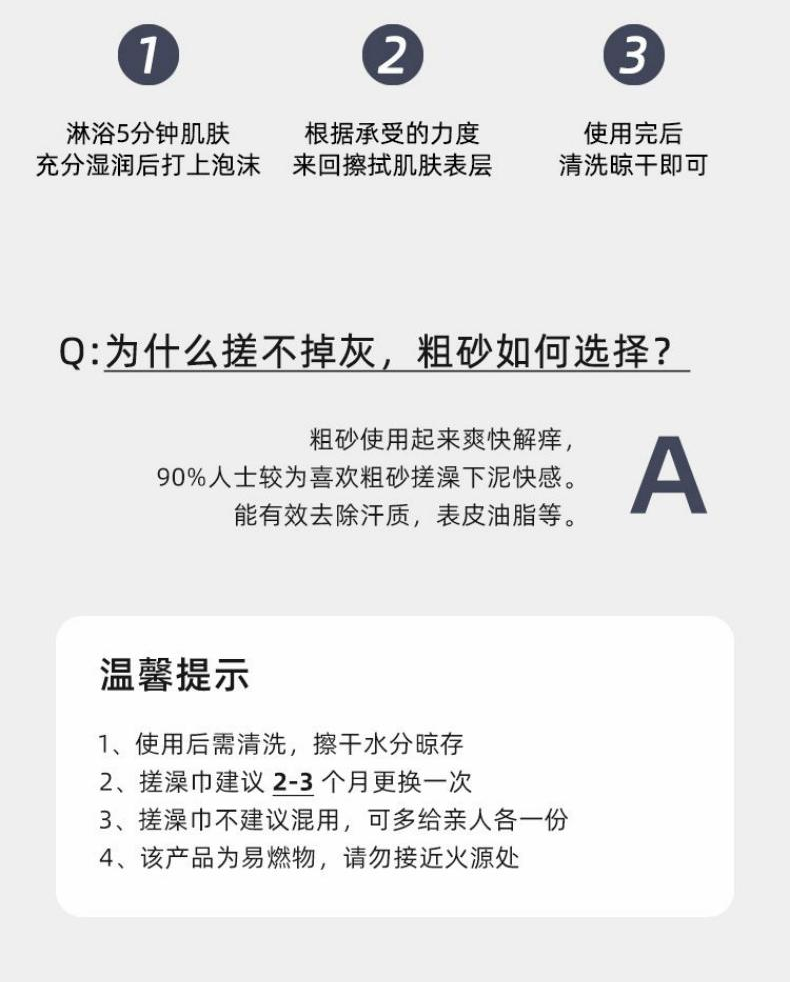 1

淋浴5分钟肌肤
充分湿润后打上泡沫

2

根据承受的力度
来回擦拭肌肤表层

3

使用完后
清洗晾干即可

Q:为什么搓不掉灰，粗砂如何选择?

粗砂使用起来爽快解痒，
90%人士较为喜欢粗砂搓澡下泥快感。
能有效去除汗质，表皮油脂等。

A

温馨提示

1、使用后需清洗，擦干水分晾存
2、搓澡巾建议2-3个月更换一次
3、搓澡巾不建议混用，可多给亲人各一份
4、该产品为易燃物，请勿接近火源处